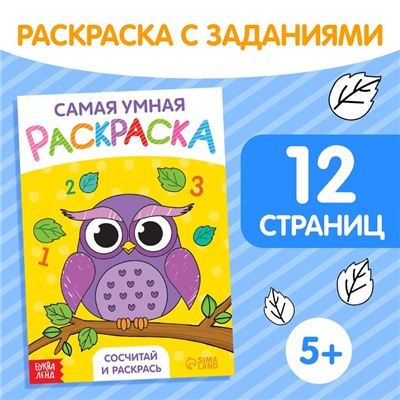 РАСКРАСКА С ЗАДАНИЯМИ

САМАЯ УМНАЯ
РАСКРАСКА

2 3

1

СОСЧИТАЙ И РАСКРАСЬ

БУКВА ЛЕНД

SIMA LAND

12 СТРАНИЦ

5+